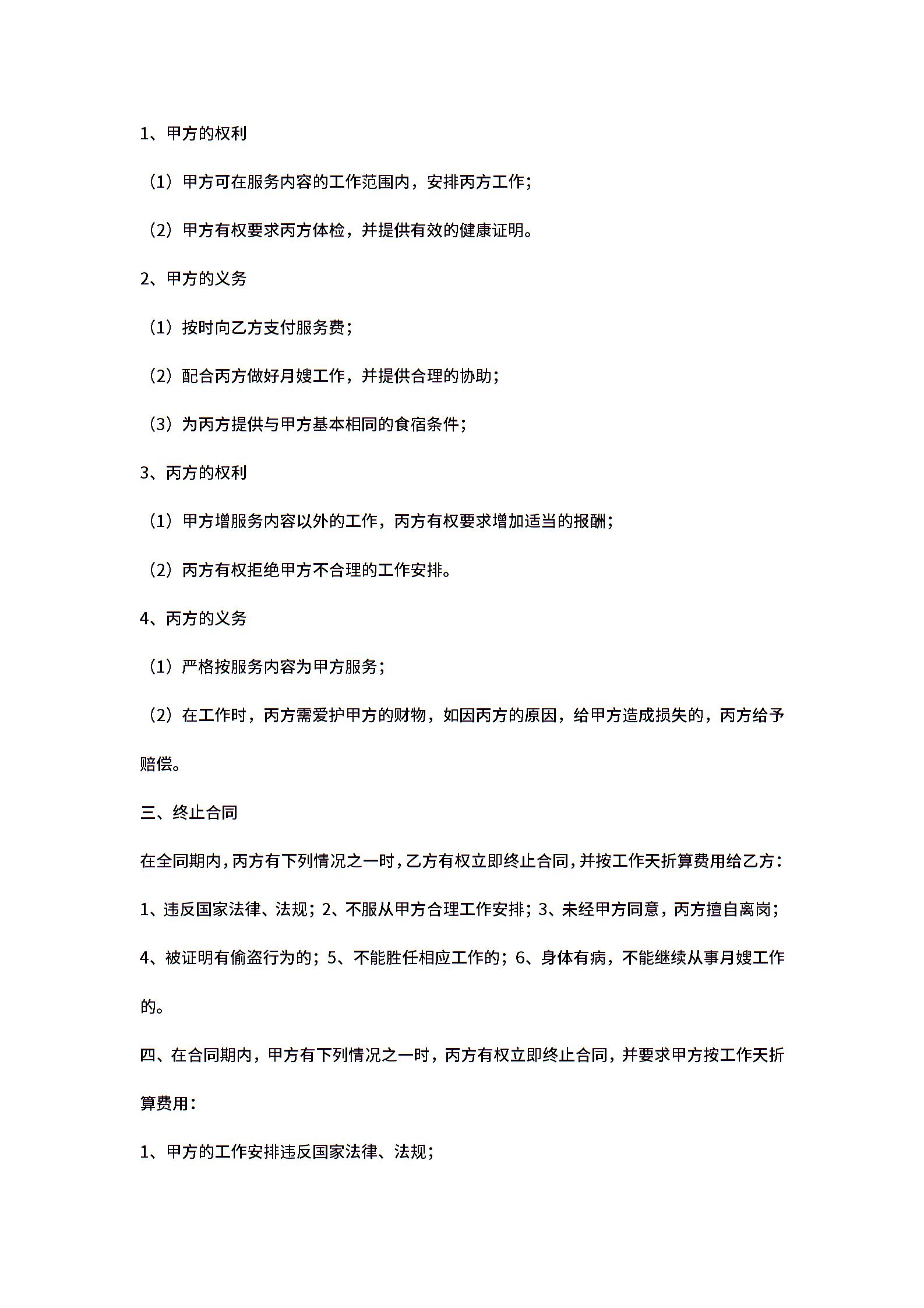 1、甲方的权利

（1）甲方可在服务内容的工作范围内，安排丙方工作；

（2）甲方有权要求丙方体检，并提供有效的健康证明。

2、甲方的义务

（1）按时向乙方支付服务费；

（2）配合丙方做好月嫂工作，并提供合理的协助；

（3）为丙方提供与甲方基本相同的食宿条件；

3、丙方的权利

（1）甲方增服务内容以外的工作，丙方有权要求增加适当的报酬；

（2）丙方有权拒绝甲方不合理的工作安排。

4、丙方的义务

（1）严格按服务内容为甲方服务；

（2）在工作时，丙方需爱护甲方的财物，如因丙方的原因，给甲方造成损失的，丙方给予赔偿。

三、终止合同

在全同期内，丙方有下列情况之一时，乙方有权立即终止合同，并按工作天折算费用给乙方：

1、违反国家法律、法规；2、不服从甲方合理工作安排；3、未经甲方同意，丙方擅自离岗；4、被证明有偷盗行为的；5、不能胜任相应工作的；6、身体有病，不能继续从事月嫂工作的。

四、在合同期内，甲方有下列情况之一时，丙方有权立即终止合同，并要求甲方按工作天折算费用：

1、甲方的工作安排违反国家法律、法规；